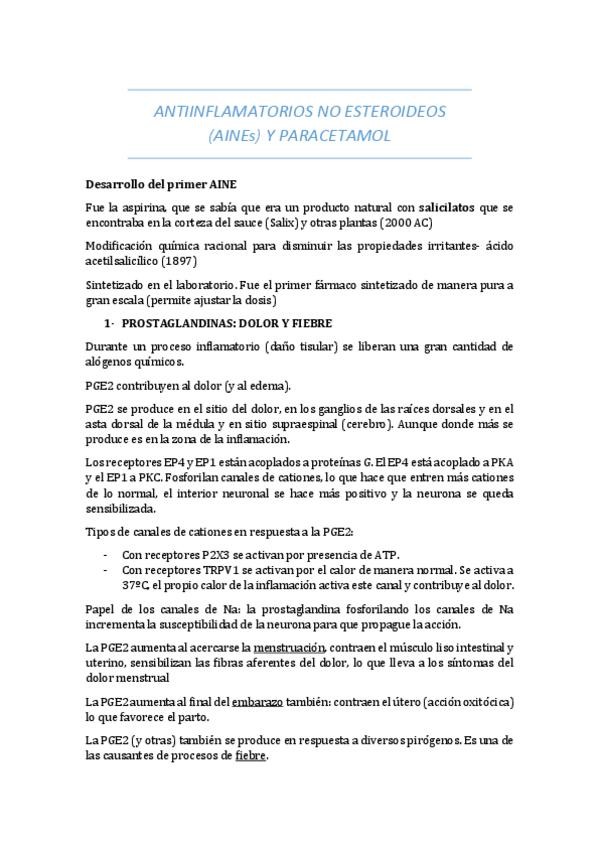 ANTIINFLAMATORIOS NO ESTEROIDEOS (AINEs) Y PARACETAMOL

Desarrollo del primer AINE

Fue la aspirina, que se sabía que era un producto natural con salicilatos que se encontraba en la corteza del sauce (Salix) y otras plantas (2000 AC)

Modificación química racional para disminuir las propiedades irritantes- ácido acetilsalicílico (1897)

Sintetizado en el laboratorio. Fue el primer fármaco sintetizado de manera pura a gran escala (permite ajustar la dosis)

1- PROSTAGLANDINAS: DOLOR Y FIEBRE

Durante un proceso inflamatorio (daño tisular) se liberan una gran cantidad de alógenos químicos.

PGE2 contribuyen al dolor (y al edema).

PGE2 se produce en el sitio del dolor, en los ganglios de las raíces dorsales y en el asta dorsal de la médula y en sitio supraespinal (cerebro). Aunque donde más se produce es en la zona de la inflamación.

Los receptores EP4 y EP1 están acoplados a proteínas G. El EP4 está acoplado a PKA y el EP1 a PKC. Fosforilan canales de cationes, lo que hace que entren más cationes de lo normal, el interior neuronal se hace más positivo y la neurona se queda sensibilizada.

Tipos de canales de cationes en respuesta a la PGE2:

- Con receptores P2X3 se activan por presencia de ATP.
- Con receptores TRPV1 se activan por el calor de manera normal. Se activa a 37ºC, el propio calor de la inflamación activa este canal y contribuye al dolor.

Papel de los canales de Na: la prostaglandina fosforilando los canales de Na incrementa la susceptibilidad de la neurona para que propague la acción.

La PGE2 aumenta al acercarse la menstruación, contraen el músculo liso intestinal y uterino, sensibilizan las fibras aferentes del dolor, lo que lleva a los síntomas del dolor menstrual

La PGE2 aumenta al final del embarazo también: contraen el útero (acción oxitócica) lo que favorece el parto.

La PGE2 (y otras) también se produce en respuesta a diversos pirógenos. Es una de las causantes de procesos de fiebre.